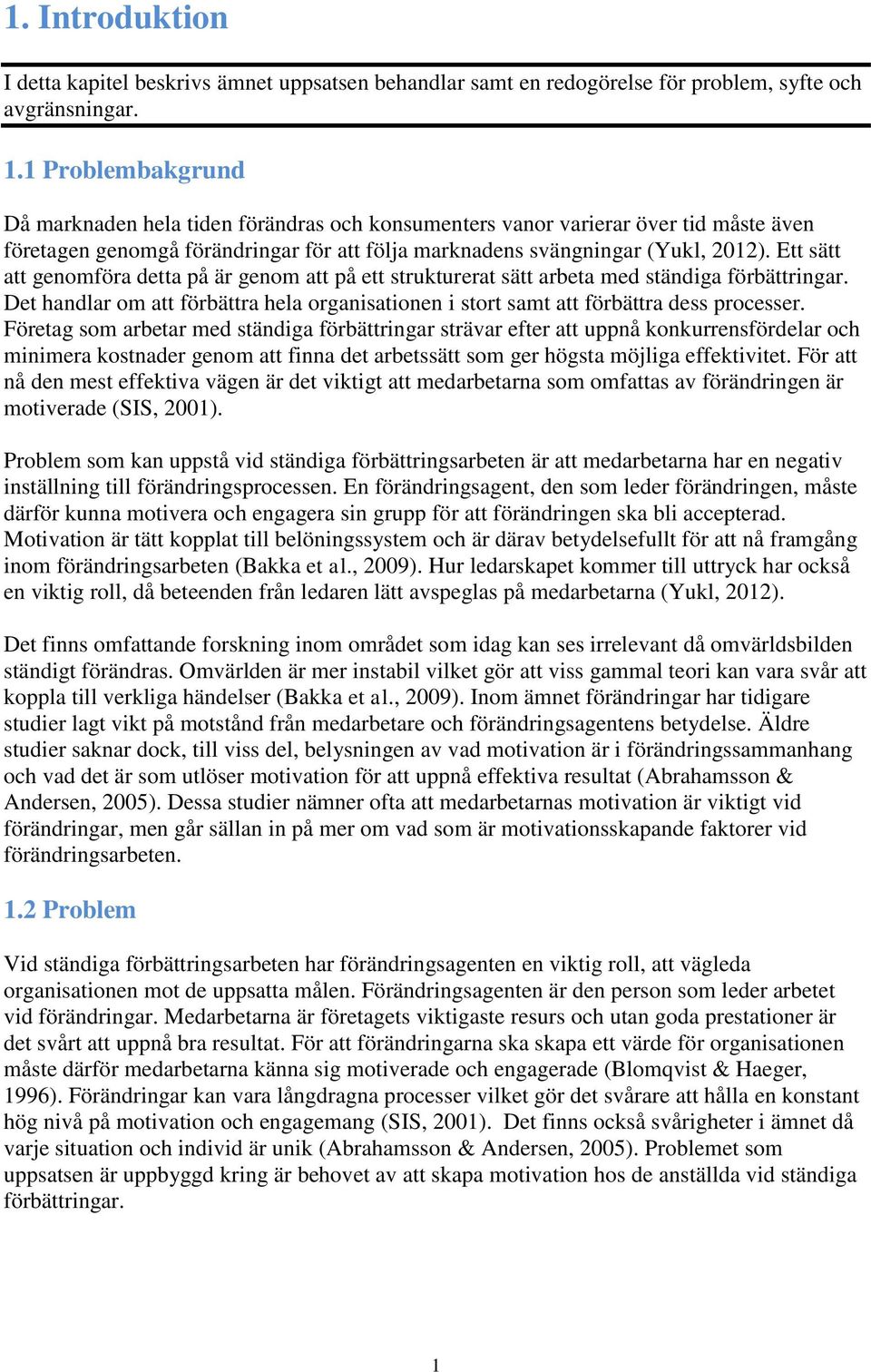 1. Introduktion

I detta kapitel beskrivs ämnet uppsatsen behandlar samt en redogörelse för problem, syfte och avgränsningar.

1.1 Problembakgrund

Då marknaden hela tiden förändras och konsumenters vanor varierar över tid måste även företagen genomgå förändringar för att följa marknadens svängningar (Yukl, 2012). Ett sätt att genomföra detta på är genom att på ett strukturerat sätt arbeta med ständiga förbättringar. Det handlar om att förbättra hela organisationen i stort samt att förbättra dess processer. Företag som arbetar med ständiga förbättringar strävar efter att uppnå konkurrensfördelar och minimera kostnader genom att finna det arbetssätt som ger högsta möjliga effektivitet. För att nå den mest effektiva vägen är det viktigt att medarbetarna som omfattas av förändringen är motiverade (SIS, 2001).

Problem som kan uppstå vid ständiga förbättringsarbeten är att medarbetarna har en negativ inställning till förändringsprocessen. En förändringsagent, den som leder förändringen, måste därför kunna motivera och engagera sin grupp för att förändringen ska bli accepterad. Motivation är tätt kopplat till belöningssystem och är därav betydelsefullt för att nå framgång inom förändringsarbeten (Bakka et al., 2009). Hur ledarskapet kommer till uttryck har också en viktig roll, då beteenden från ledaren lätt avspeglas på medarbetarna (Yukl, 2012).

Det finns omfattande forskning inom området som idag kan ses irrelevant då omvärldsbilden ständigt förändras. Omvärlden är mer instabil vilket gör att viss gammal teori kan vara svår att koppla till verkliga händelser (Bakka et al., 2009). Inom ämnet förändringar har tidigare studier lagt vikt på motstånd från medarbetare och förändringsagentens betydelse. Äldre studier saknar dock, till viss del, belysningen av vad motivation är i förändringssammanhang och vad det är som utlöser motivation för att uppnå effektiva resultat (Abrahamsson & Andersen, 2005). Dessa studier nämner ofta att medarbetarnas motivation är viktigt vid förändringar, men går sällan in på mer om vad som är motivationsskapande faktorer vid förändringsarbeten.

1.2 Problem

Vid ständiga förbättringsarbeten har förändringsagenten en viktig roll, att vägleda organisationen mot de uppsatta målen. Förändringsagenten är den person som leder arbetet vid förändringar. Medarbetarna är företagets viktigaste resurs och utan goda prestationer är det svårt att uppnå bra resultat. För att förändringarna ska skapa ett värde för organisationen måste därför medarbetarna känna sig motiverade och engagerade (Blomqvist & Haeger, 1996). Förändringar kan vara långdragna processer vilket gör det svårare att hålla en konstant hög nivå på motivation och engagemang (SIS, 2001). Det finns också svårigheter i ämnet då varje situation och individ är unik (Abrahamsson & Andersen, 2005). Problemet som uppsatsen är uppbyggd kring är behovet av att skapa motivation hos de anställda vid ständiga förbättringar.

1